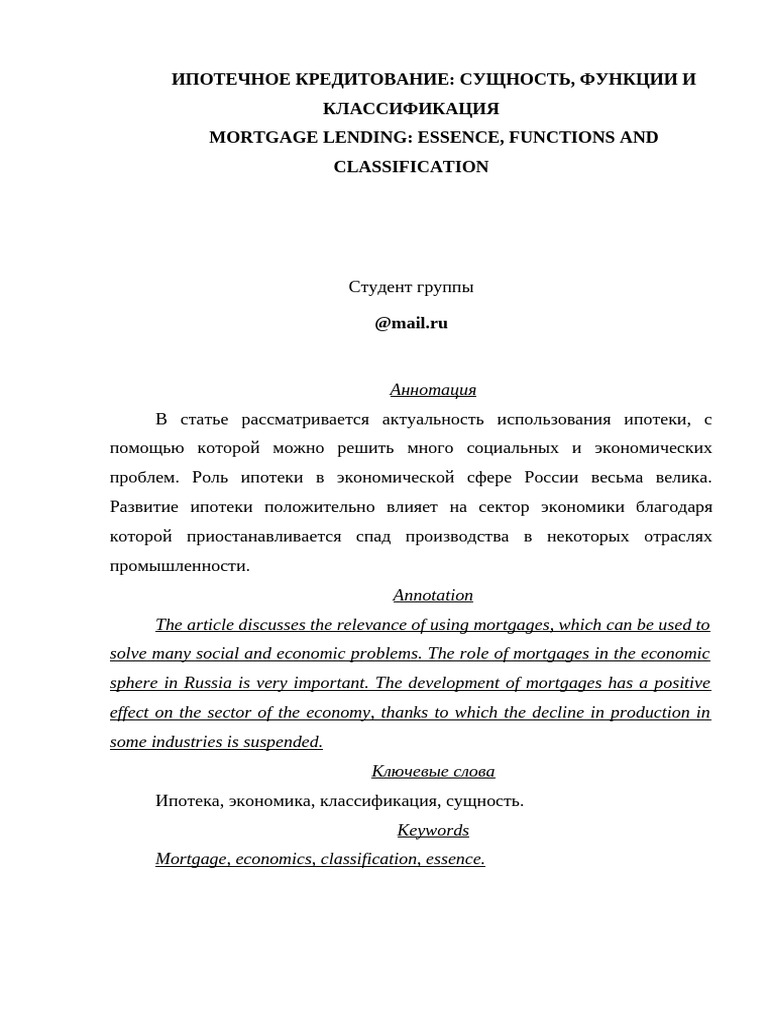 ИПОТЕЧНОЕ КРЕДИТОВАНИЕ: СУЩНОСТЬ, ФУНКЦИИ И КЛАССИФИКАЦИЯ
MORTGAGE LENDING: ESSENCE, FUNCTIONS AND CLASSIFICATION

Студент группы
@mail.ru

Аннотация
В статье рассматривается актуальность использования ипотеки, с помощью которой можно решить много социальных и экономических проблем. Роль ипотеки в экономической сфере России весьма велика. Развитие ипотеки положительно влияет на сектор экономики благодаря которой приостанавливается спад производства в некоторых отраслях промышленности.

Annotation
The article discusses the relevance of using mortgages, which can be used to solve many social and economic problems. The role of mortgages in the economic sphere in Russia is very important. The development of mortgages has a positive effect on the sector of the economy, thanks to which the decline in production in some industries is suspended.

Ключевые слова
Ипотека, экономика, классификация, сущность.

Keywords
Mortgage, economics, classification, essence.